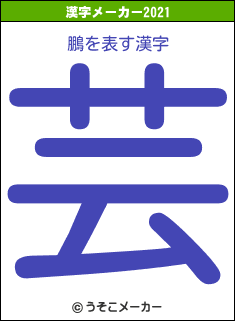 漢字メーカー2021

鵬を表す漢字

芸

© うそこメーカー